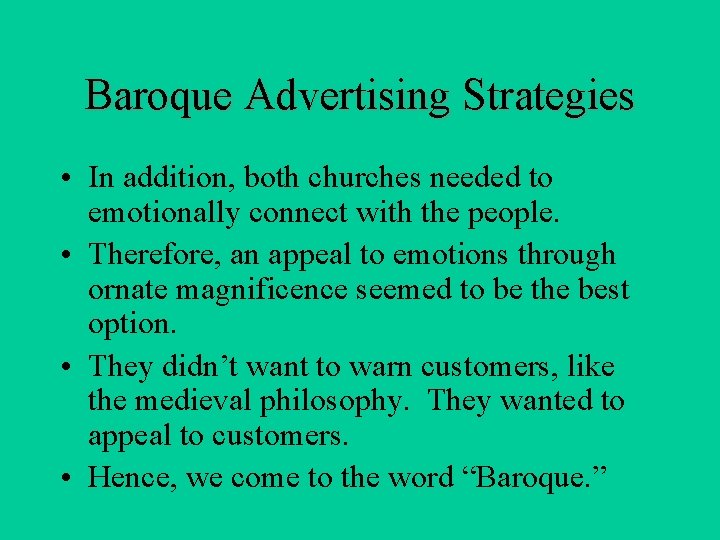 Baroque Advertising Strategies

• In addition, both churches needed to emotionally connect with the people.
• Therefore, an appeal to emotions through ornate magnificence seemed to be the best option.
• They didn’t want to warn customers, like the medieval philosophy. They wanted to appeal to customers.
• Hence, we come to the word “Baroque.”